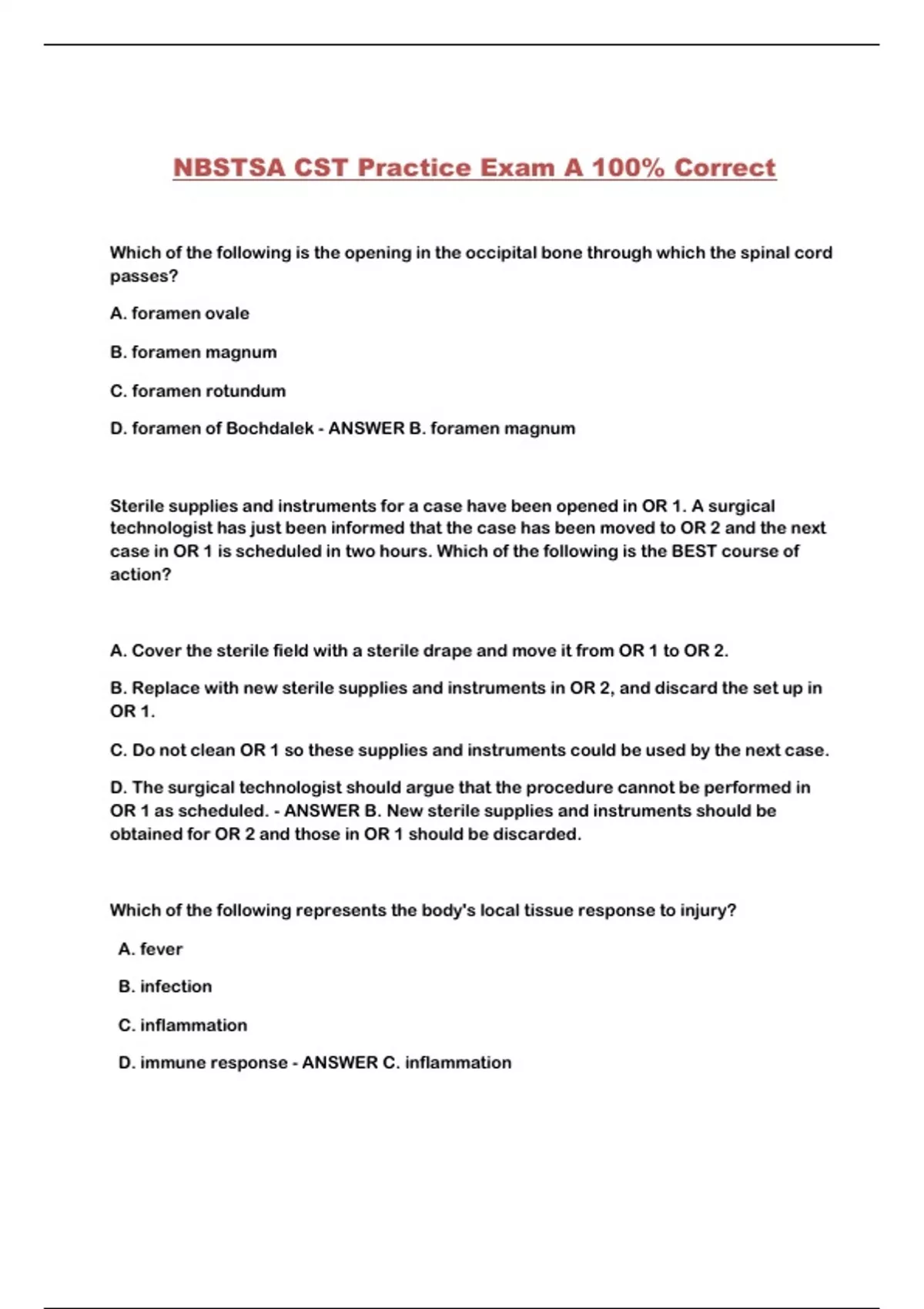 NBSTSA CST Practice Exam A 100% Correct

Which of the following is the opening in the occipital bone through which the spinal cord passes?

A. foramen ovale

B. foramen magnum

C. foramen rotundum

D. foramen of Bochdalek - ANSWER B. foramen magnum

Sterile supplies and instruments for a case have been opened in OR 1. A surgical technologist has just been informed that the case has been moved to OR 2 and the next case in OR 1 is scheduled in two hours. Which of the following is the BEST course of action?

A. Cover the sterile field with a sterile drape and move it from OR 1 to OR 2.

B. Replace with new sterile supplies and instruments in OR 2, and discard the set up in OR 1.

C. Do not clean OR 1 so these supplies and instruments could be used by the next case.

D. The surgical technologist should argue that the procedure cannot be performed in OR 1 as scheduled. - ANSWER B. New sterile supplies and instruments should be obtained for OR 2 and those in OR 1 should be discarded.

Which of the following represents the body's local tissue response to injury?

A. fever

B. infection

C. inflammation

D. immune response - ANSWER C. inflammation